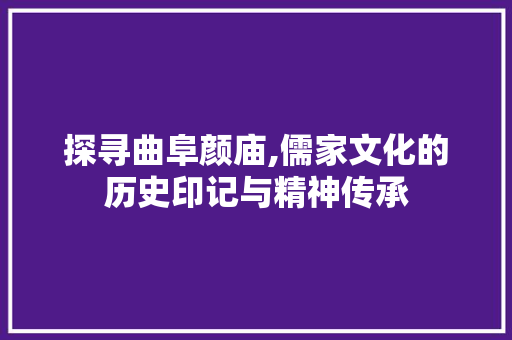 探寻曲阜颜庙,儒家文化的历史印记与精神传承